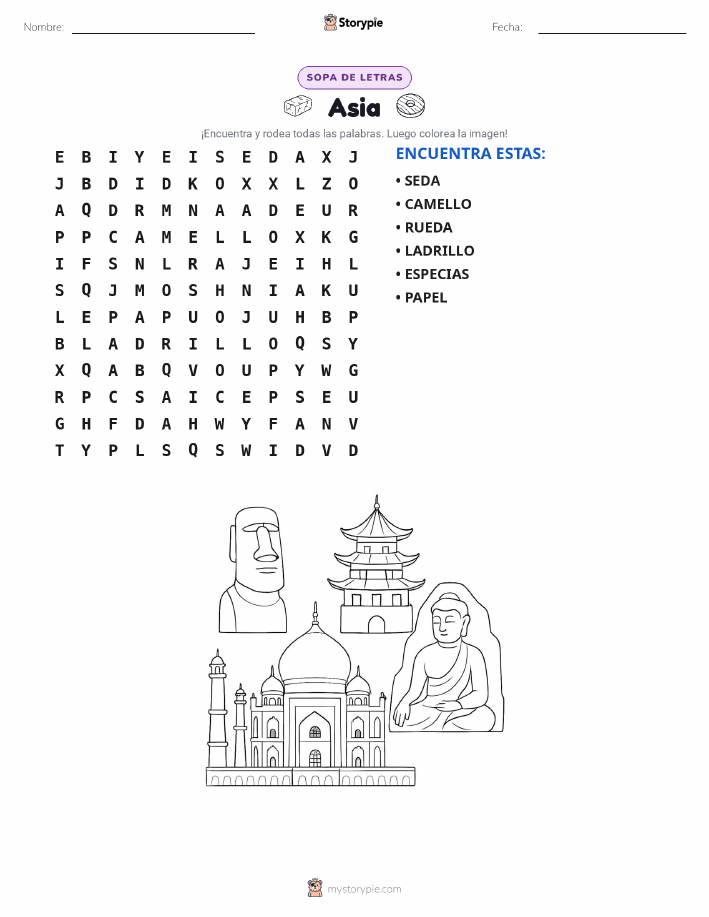 Nombre: ____ Storypie Fecha: ____

SOPA DE LETRAS

Asia

¡Encuentra y rodea todas las palabras. Luego colorea la imagen!

E B I Y E I S E D A X J
J B D I D K O X X L Z O
A Q D R M N A A D E U R
P P C A M E L L O X K G
I F S N L R A J E I H L
S Q J M O S H N I A K U
L E P A P U O J U H B P
B L A D R I L L O Q S Y
X Q A B Q V O U P Y W G
R P C S A I C E P S E U
G H F D A H W Y F A N V
T Y P L S Q S W I D V D

ENCUENTRA ESTAS:

• SEDA
• CAMELLO
• RUEDA
• LADRILLO
• ESPECIAS
• PAPEL

mystorypie.com